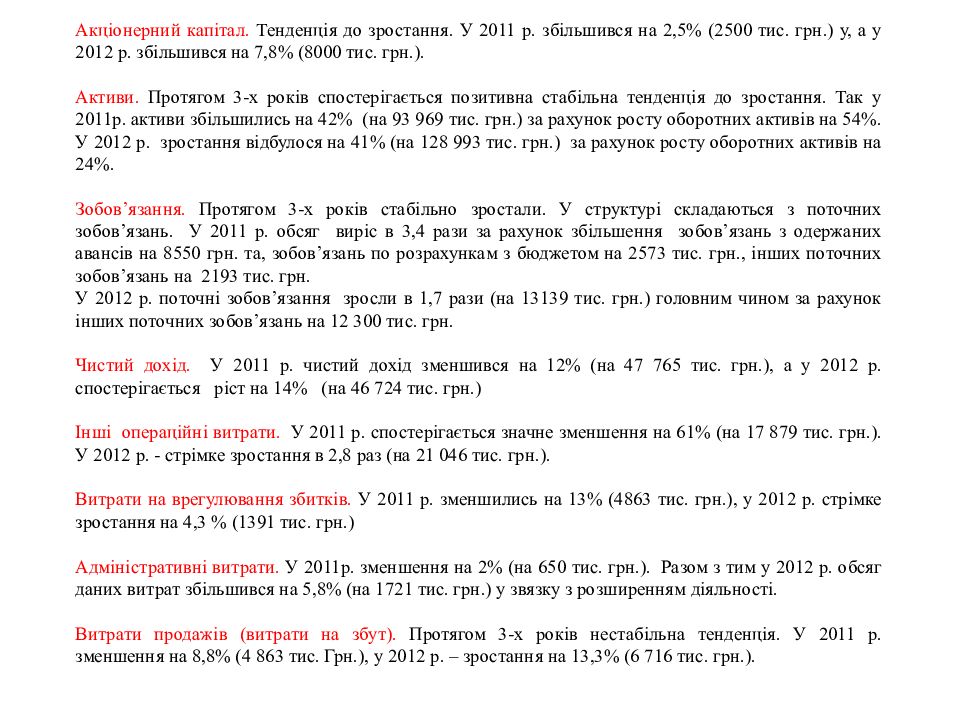 Акціонерний капітал. Тенденція до зростання. У 2011 р. збільшився на 2,5% (2500 тис. грн.) у, а у 2012 р. збільшився на 7,8% (8000 тис. грн.).

Активи. Протягом 3-х років спостерігається позитивна стабільна тенденція до зростання. Так у 2011р. активи збільшились на 42% (на 93 969 тис. грн.) за рахунок росту оборотних активів на 54%. У 2012 р. зростання відбулося на 41% (на 128 993 тис. грн.) за рахунок росту оборотних активів на 24%.

Зобов'язання. Протягом 3-х років стабільно зростали. У структурі складаються з поточних зобов'язань. У 2011 р. обсяг виріс в 3,4 рази за рахунок збільшення зобов'язань з одержаних авансів на 8550 грн. та, зобов'язань по розрахункам з бюджетом на 2573 тис. грн., інших поточних зобов'язань на 2193 тис. грн.
У 2012 р. поточні зобов'язання зросли в 1,7 рази (на 13139 тис. грн.) головним чином за рахунок інших поточних зобов'язань на 12 300 тис. грн.

Чистий дохід. У 2011 р. чистий дохід зменшився на 12% (на 47 765 тис. грн.), а у 2012 р. спостерігається ріст на 14% (на 46 724 тис. грн.)

Інші операційні витрати. У 2011 р. спостерігається значне зменшення на 61% (на 17 879 тис. грн.). У 2012 р. - стрімке зростання в 2,8 раз (на 21 046 тис. грн.).

Витрати на врегулювання збитків. У 2011 р. зменшились на 13% (4863 тис. грн.), у 2012 р. стрімке зростання на 4,3 % (1391 тис. грн.)

Адміністративні витрати. У 2011р. зменшення на 2% (на 650 тис. грн.). Разом з тим у 2012 р. обсяг даних витрат збільшився на 5,8% (на 1721 тис. грн.) у звязку з розширенням діяльності.

Витрати продажів (витрати на збут). Протягом 3-х років нестабільна тенденція. У 2011 р. зменшення на 8,8% (4 863 тис. Грн.), у 2012 р. – зростання на 13,3% (6 716 тис. грн.).